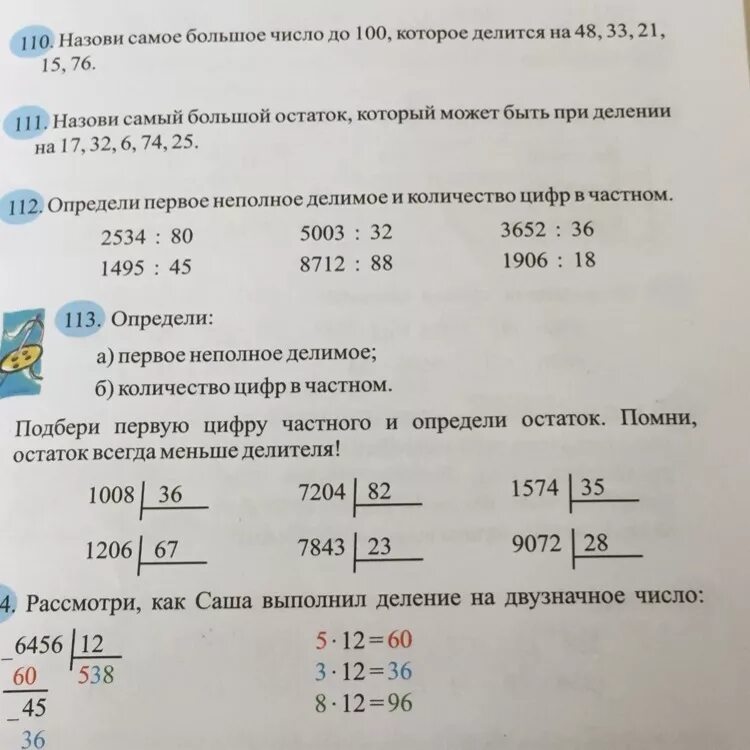 110. Назови самое большое число до 100, которое делится на 48, 33, 21, 15, 76.

111. Назови самый большой остаток, который может быть при делении на 17, 32, 6, 74, 25.

112. Определи первое неполное делимое и количество цифр в частном.

2534 : 80
1495 : 45

5003 : 32
8712 : 88

3652 : 36
1906 : 18

113. Определи:
а) первое неполное делимое;
б) количество цифр в частном.

Подбери первую цифру частного и определи остаток. Помни, остаток всегда меньше делителя!

1008 | 36
1206 | 67

7204 | 82
7843 | 23

1574 | 35
9072 | 28

4. Рассмотри, как Саша выполнил деление на двузначное число:

_6456 | 12
60 | 538
_45
36

$5 \cdot 12 = 60$
$3 \cdot 12 = 36$
$8 \cdot 12 = 96$